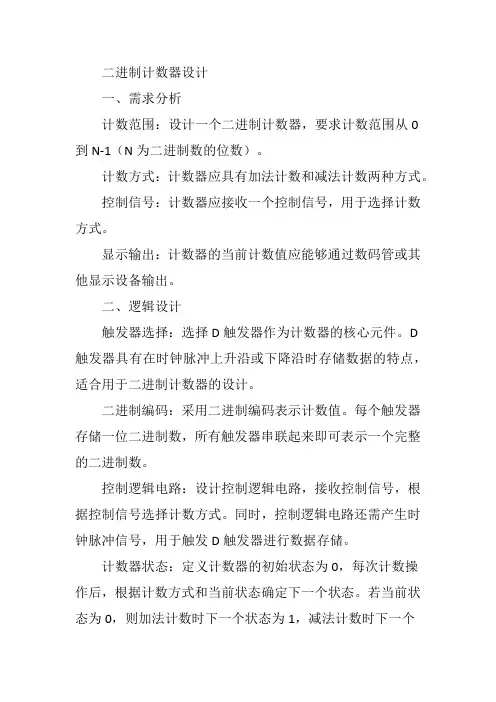 二进制计数器设计

一、需求分析

计数范围：设计一个二进制计数器，要求计数范围从 0 到 N-1（N 为二进制数的位数）。

计数方式：计数器应具有加法计数和减法计数两种方式。

控制信号：计数器应接收一个控制信号，用于选择计数方式。

显示输出：计数器的当前计数值应能够通过数码管或其他显示设备输出。

二、逻辑设计

触发器选择：选择 D 触发器作为计数器的核心元件。D 触发器具有在时钟脉冲上升沿或下降沿时存储数据的特点，适合用于二进制计数器的设计。

二进制编码：采用二进制编码表示计数值。每个触发器存储一位二进制数，所有触发器串联起来即可表示一个完整的二进制数。

控制逻辑电路：设计控制逻辑电路，接收控制信号，根据控制信号选择计数方式。同时，控制逻辑电路还需产生时钟脉冲信号，用于触发 D 触发器进行数据存储。

计数器状态：定义计数器的初始状态为 0，每次计数操作后，根据计数方式和当前状态确定下一个状态。若当前状态为 0，则加法计数时下一个状态为 1，减法计数时下一个